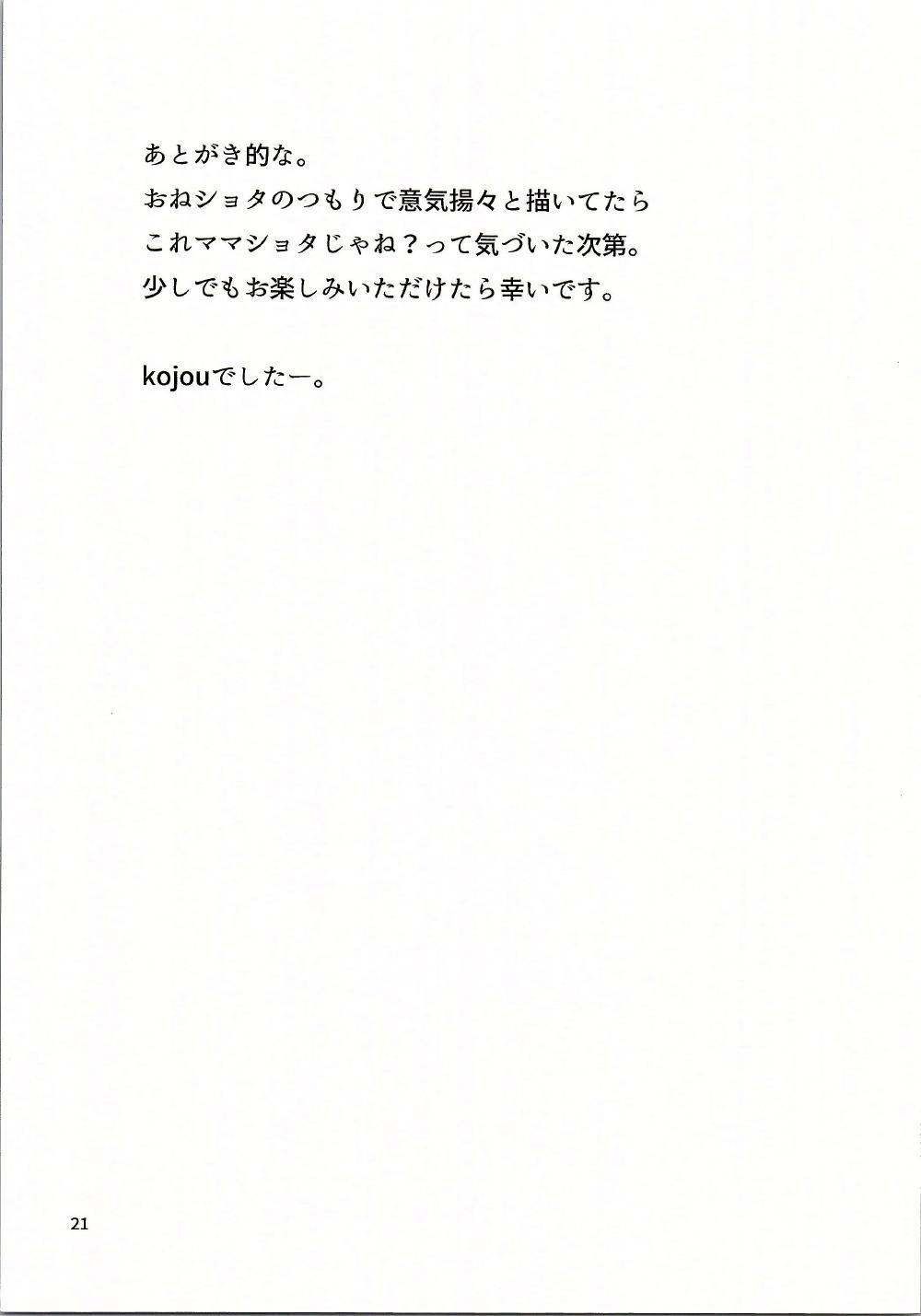 あとがき的な。
おねショタのつもりで意気揚々と描いてたら
これママショタじゃね？って気づいた次第。
少しでもお楽しみいただけたら幸いです。

kojouでしたー。

21